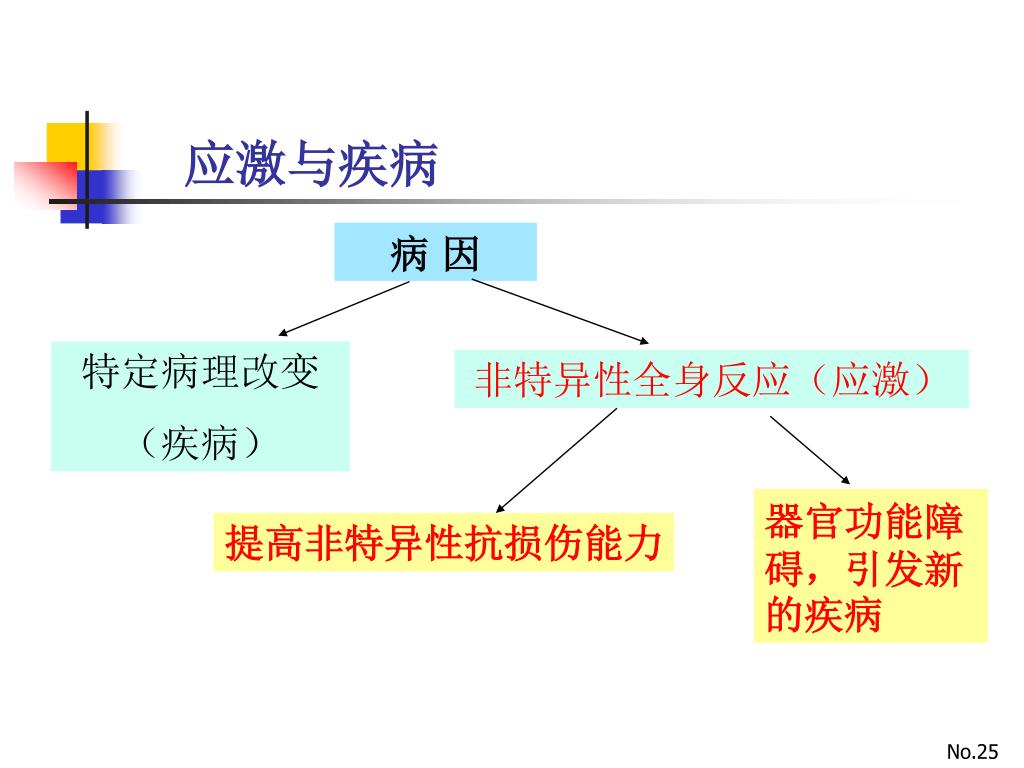 应激与疾病

病 因

特定病理改变
（疾病）

非特异性全身反应（应激）

提高非特异性抗损伤能力

器官功能障碍，引发新的疾病

No.25